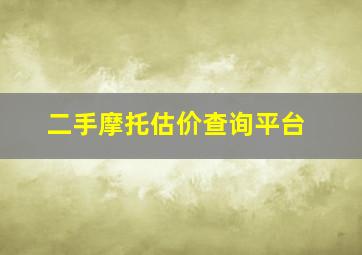 二手摩托估价查询平台